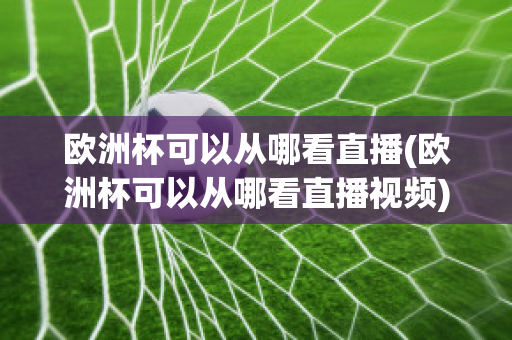 欧洲杯可以从哪看直播(欧洲杯可以从哪看直播视频)